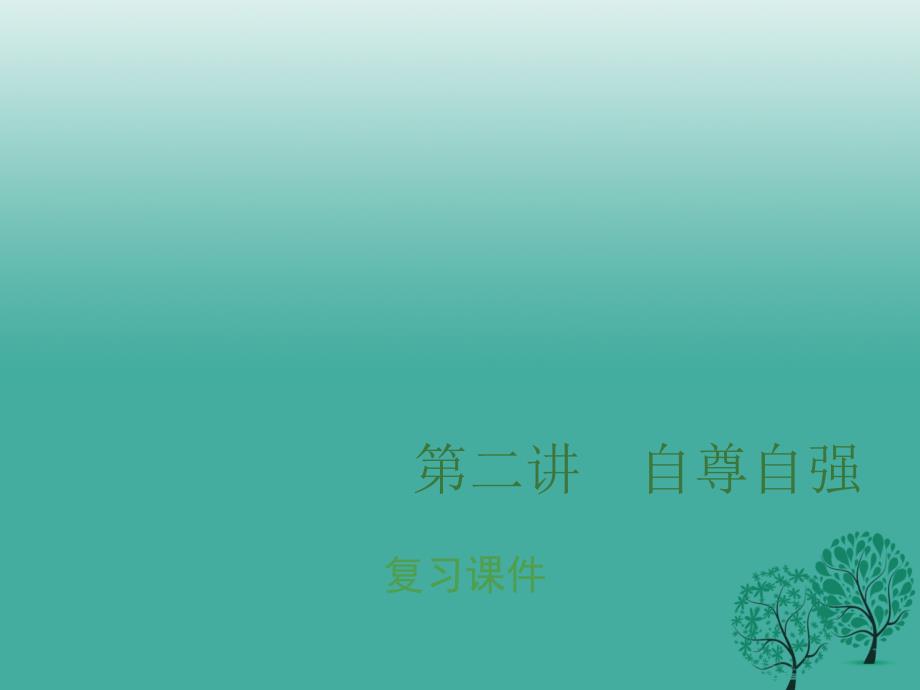 第二讲　自尊自强

复习课件